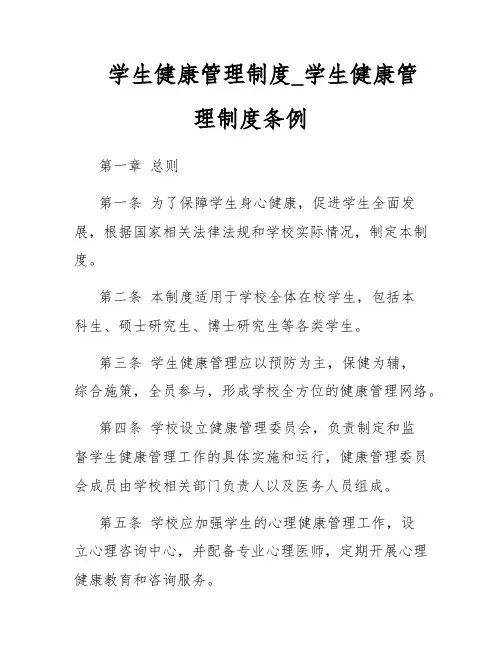 学生健康管理制度_学生健康管理制度条例

第一章 总则

第一条 为了保障学生身心健康，促进学生全面发展，根据国家相关法律法规和学校实际情况，制定本制度。

第二条 本制度适用于学校全体在校学生，包括本科生、硕士研究生、博士研究生等各类学生。

第三条 学生健康管理应以预防为主，保健为辅，综合施策，全员参与，形成学校全方位的健康管理网络。

第四条 学校设立健康管理委员会，负责制定和监督学生健康管理工作的具体实施和运行，健康管理委员会成员由学校相关部门负责人以及医务人员组成。

第五条 学校应加强学生的心理健康管理工作，设立心理咨询中心，并配备专业心理医师，定期开展心理健康教育和咨询服务。